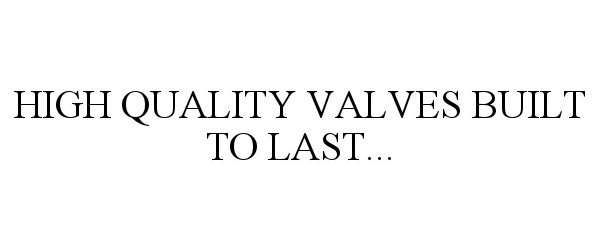 HIGH QUALITY VALVES BUILT TO LAST...